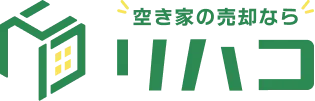 空き家の売却なら
リハコ